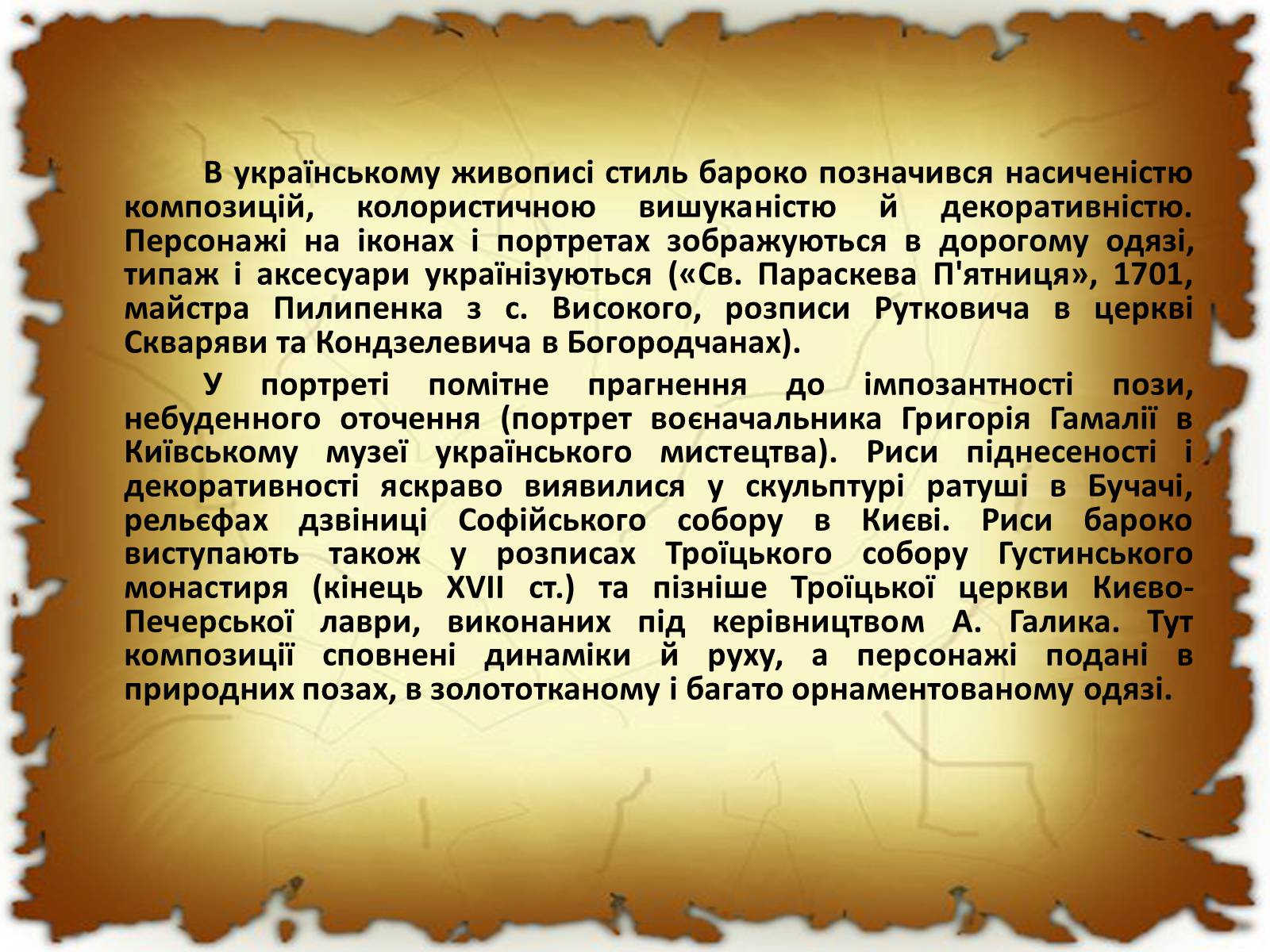 В українському живописі стиль бароко позначився насиченістю композицій, колористичною вишуканістю й декоративністю. Персонажі на іконах і портретах зображуються в дорогому одязі, типаж і аксесуари українізуються («Св. Параскева П'ятниця», 1701, майстра Пилипенка з с. Високого, розписи Рутковича в церкві Скваряви та Кондзелевича в Богородчанах).

У портреті помітне прагнення до імпозантності пози, небуденного оточення (портрет воєначальника Григорія Гамалії в Київському музеї українського мистецтва). Риси піднесеності і декоративності яскраво виявилися у скульптурі ратуші в Бучачі, рельєфах дзвіниці Софійського собору в Києві. Риси бароко виступають також у розписах Троїцького собору Густинського монастиря (кінець XVII ст.) та пізніше Троїцької церкви Києво-Печерської лаври, виконаних під керівництвом А. Галика. Тут композиції сповнені динаміки й руху, а персонажі подані в природних позах, в золототканому і багато орнаментованому одязі.